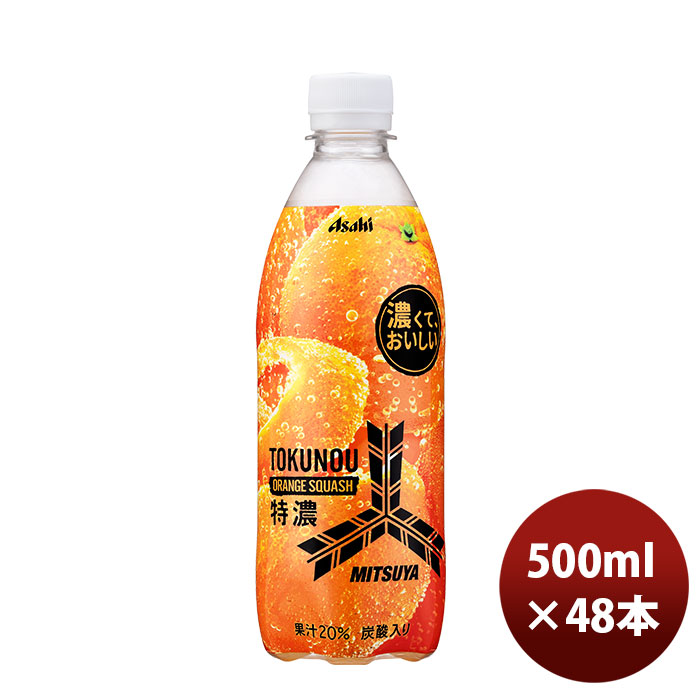 Asahi

濃くて、おいしい

TOKUNOU
ORANGE SQUASH
特濃

MITSUYA

果汁20% 炭酸入り

500ml ×48本